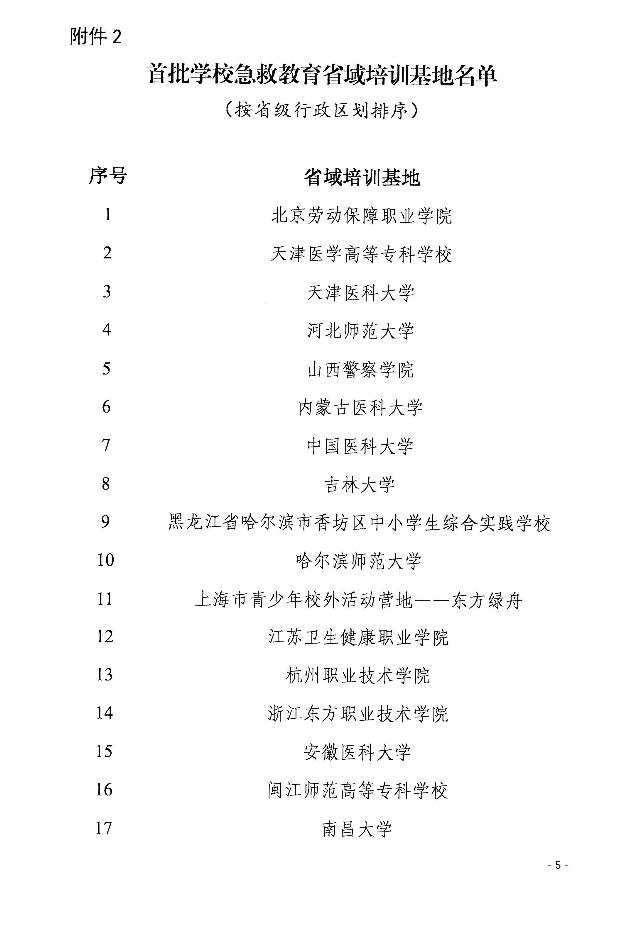 附件 2

首批学校急救教育省域培训基地名单

（按省级行政区划排序）

| 序号 | 省域培训基地 |
|---|---|
| 1 | 北京劳动保障职业学院 |
| 2 | 天津医学高等专科学校 |
| 3 | 天津医科大学 |
| 4 | 河北师范大学 |
| 5 | 山西警察学院 |
| 6 | 内蒙古医科大学 |
| 7 | 中国医科大学 |
| 8 | 吉林大学 |
| 9 | 黑龙江省哈尔滨市香坊区中小学生综合实践学校 |
| 10 | 哈尔滨师范大学 |
| 11 | 上海市青少年校外活动营地——东方绿舟 |
| 12 | 江苏卫生健康职业学院 |
| 13 | 杭州职业技术学院 |
| 14 | 浙江东方职业技术学院 |
| 15 | 安徽医科大学 |
| 16 | 闽江师范高等专科学校 |
| 17 | 南昌大学 |

- 5 -